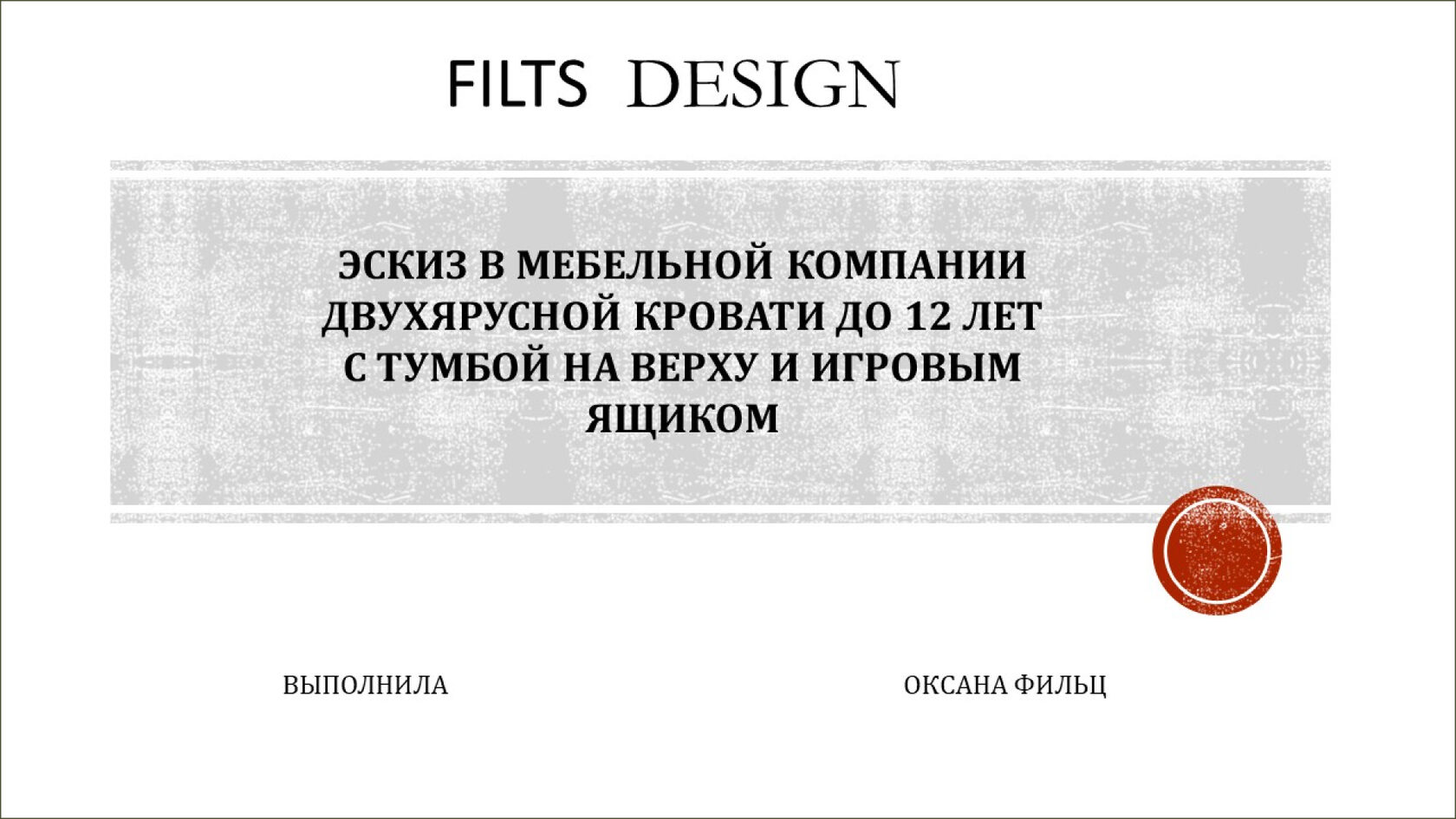 FILTS DESIGN

ЭСКИЗ В МЕБЕЛЬНОЙ КОМПАНИИ ДВУХЯРУСНОЙ КРОВАТИ ДО 12 ЛЕТ С ТУМБОЙ НА ВЕРХУ И ИГРОВЫМ ЯЩИКОМ

ВЫПОЛНИЛА

ОКСАНА ФИЛЬЦ